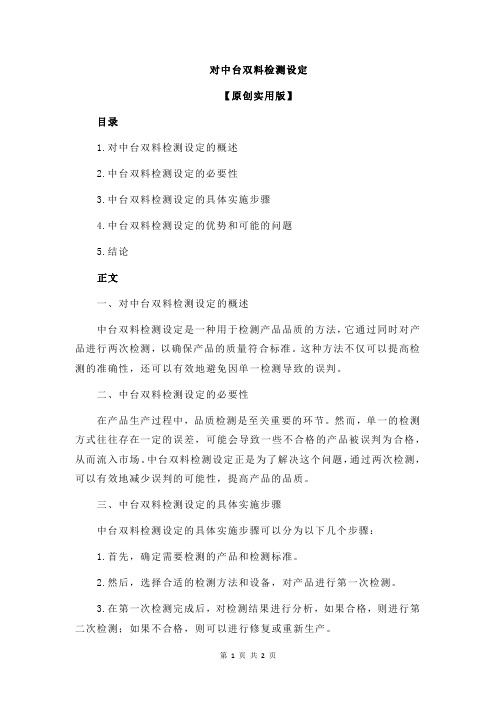 对中台双料检测设定

【原创实用版】

目录

1.对中台双料检测设定的概述

2.中台双料检测设定的必要性

3.中台双料检测设定的具体实施步骤

4.中台双料检测设定的优势和可能的问题

5.结论

正文

一、对中台双料检测设定的概述

中台双料检测设定是一种用于检测产品品质的方法，它通过同时对产品进行两次检测，以确保产品的质量符合标准。这种方法不仅可以提高检测的准确性，还可以有效地避免因单一检测导致的误判。

二、中台双料检测设定的必要性

在产品生产过程中，品质检测是至关重要的环节。然而，单一的检测方式往往存在一定的误差，可能会导致一些不合格的产品被误判为合格，从而流入市场。中台双料检测设定正是为了解决这个问题，通过两次检测，可以有效地减少误判的可能性，提高产品的品质。

三、中台双料检测设定的具体实施步骤

中台双料检测设定的具体实施步骤可以分为以下几个步骤：

1.首先，确定需要检测的产品和检测标准。

2.然后，选择合适的检测方法和设备，对产品进行第一次检测。

3.在第一次检测完成后，对检测结果进行分析，如果合格，则进行第二次检测；如果不合格，则可以进行修复或重新生产。

第 1 页 共 2 页